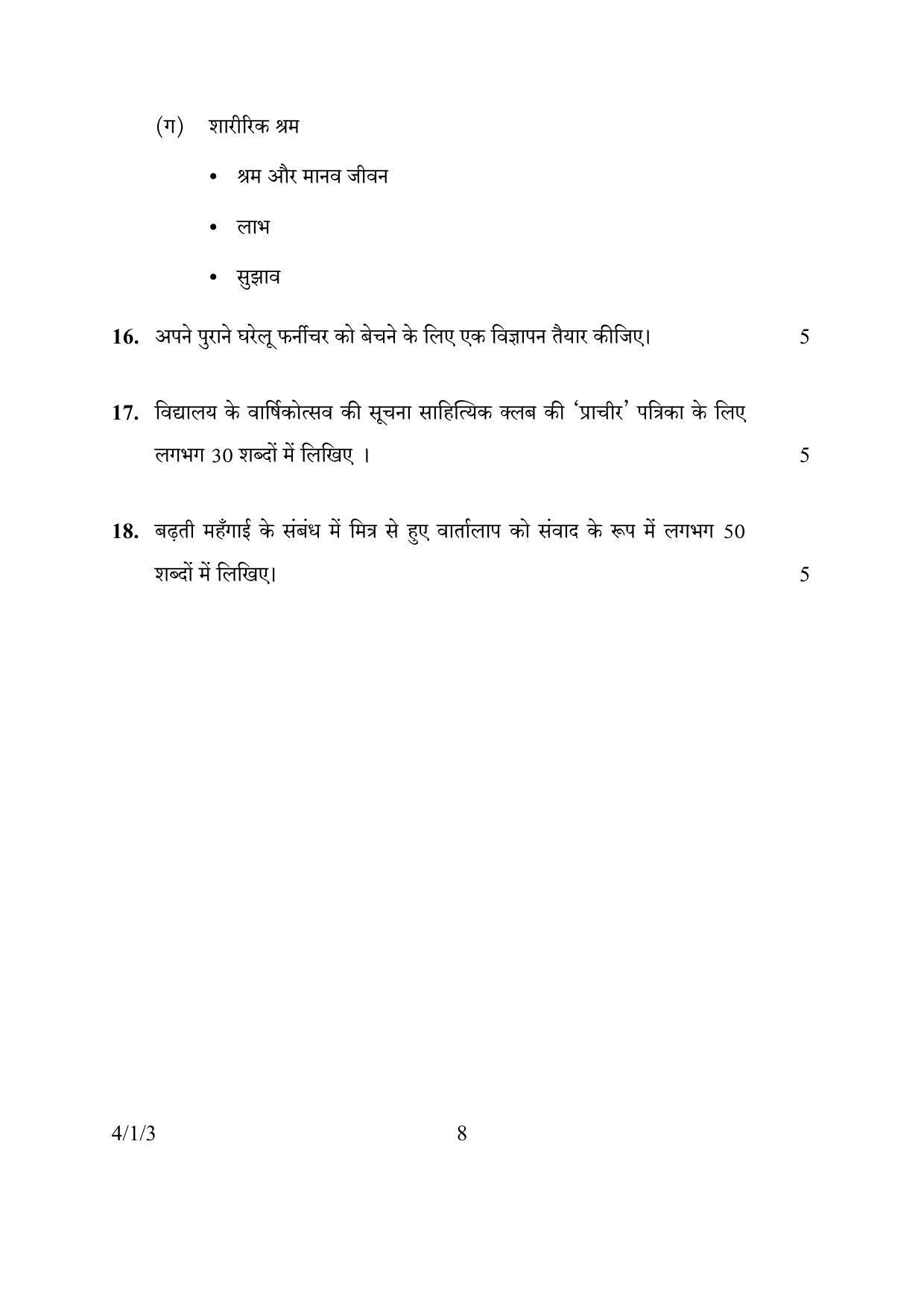 (ग) शारीरिक श्रम

• श्रम और मानव जीवन

• लाभ

• सुझाव

16. अपने पुराने घरेलू फर्नीचर को बेचने के लिए एक विज्ञापन तैयार कीजिए। 5

17. विद्यालय के वार्षिकोत्सव की सूचना साहित्यिक क्लब की 'प्राचीर' पत्रिका के लिए लगभग 30 शब्दों में लिखिए । 5

18. बढ़ती महँगाई के संबंध में मित्र से हुए वार्तालाप को संवाद के रूप में लगभग 50 शब्दों में लिखिए। 5

4/1/3 8